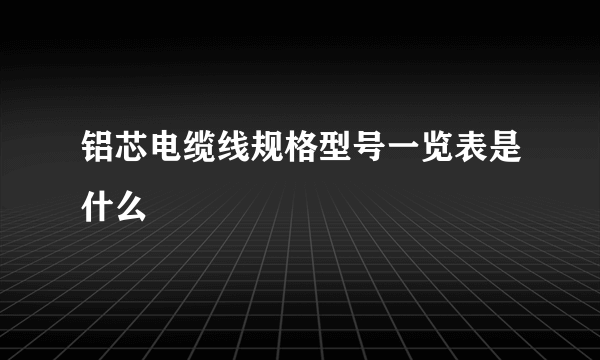 铝芯电缆线规格型号一览表是什么